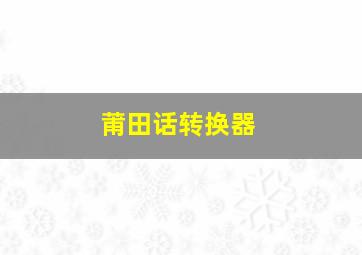 莆田话转换器